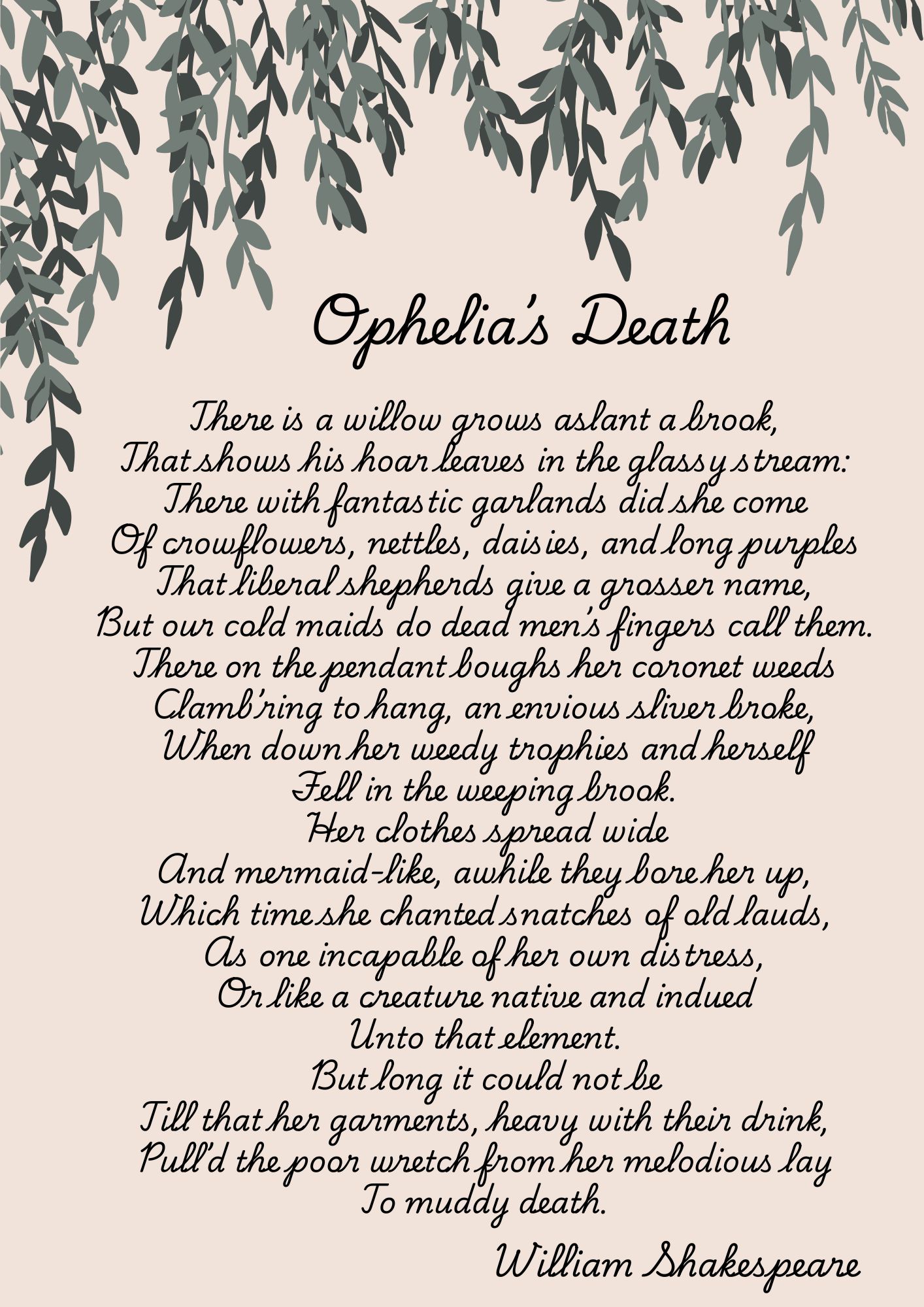 Ophelia's Death

There is a willow grows aslant a brook,
That shows his hoar leaves in the glassy stream:
There with fantastic garlands did she come
Of crowflowers, nettles, daisies, and long purples
That liberal shepherds give a grosser name,
But our cold maids do dead men's fingers call them.
There on the pendant boughs her coronet weeds
Clamb'ring to hang, an envious sliver broke,
When down her weedy trophies and herself
Fell in the weeping brook.
Her clothes spread wide
And mermaid-like, awhile they bore her up,
Which time she chanted snatches of old lauds,
As one incapable of her own distress,
Or like a creature native and indued
Unto that element.
But long it could not be
Till that her garments, heavy with their drink,
Pull'd the poor wretch from her melodious lay
To muddy death.

William Shakespeare